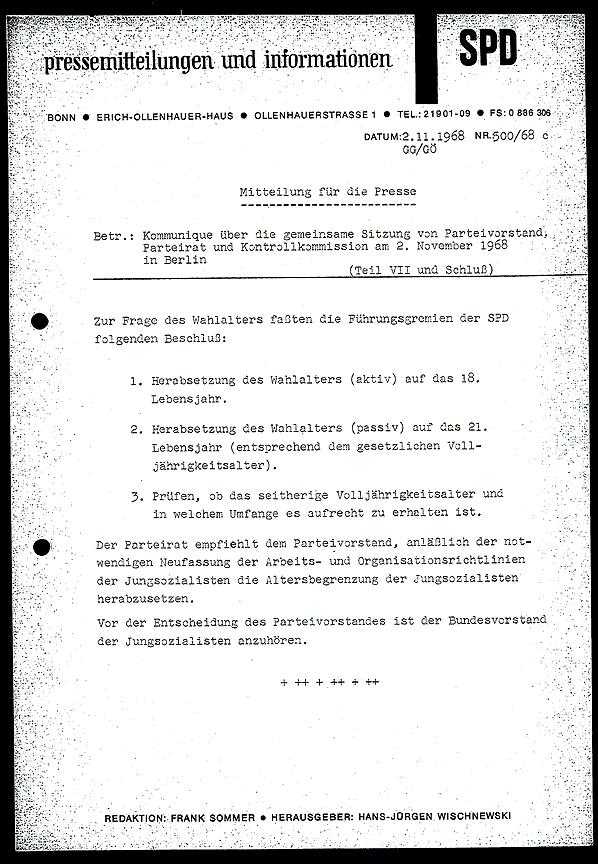 pressemitteilungen und informationen

SPD

BONN ● ERICH-OLLENHAUER-HAUS ● OLLENHAUERSTRASSE 1 ● TEL.: 21901-09 ● FS: 0 886 306

DATUM: 2.11.1968 NR. 500/68 c
GG/GÖ

Mitteilung für die Presse

Betr.: Kommunique über die gemeinsame Sitzung von Parteivorstand, Parteirat und Kontrollkommission am 2. November 1968 in Berlin
(Teil VII und Schluß)

Zur Frage des Wahlalters faßten die Führungsgremien der SPD folgenden Beschluß:

1. Herabsetzung des Wahlalters (aktiv) auf das 18. Lebensjahr.

2. Herabsetzung des Wahlalters (passiv) auf das 21. Lebensjahr (entsprechend dem gesetzlichen Volljährigkeitsalter).

3. Prüfen, ob das seitherige Volljährigkeitsalter und in welchem Umfange es aufrecht zu erhalten ist.

Der Parteirat empfiehlt dem Parteivorstand, anläßlich der notwendigen Neufassung der Arbeits- und Organisationsrichtlinien der Jungsozialisten die Altersbegrenzung der Jungsozialisten herabzusetzen.

Vor der Entscheidung des Parteivorstandes ist der Bundesvorstand der Jungsozialisten anzuhören.

+ ++ + ++ + ++

REDAKTION: FRANK SOMMER ● HERAUSGEBER: HANS-JÜRGEN WISCHNEWSKI